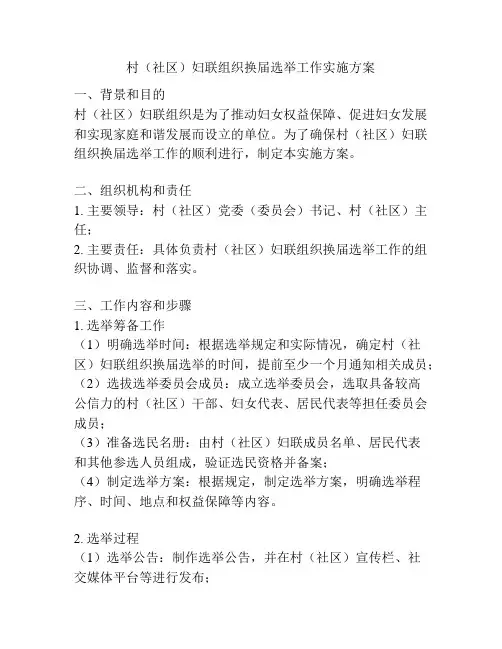 村（社区）妇联组织换届选举工作实施方案

一、背景和目的
村（社区）妇联组织是为了推动妇女权益保障、促进妇女发展和实现家庭和谐发展而设立的单位。为了确保村（社区）妇联组织换届选举工作的顺利进行，制定本实施方案。

二、组织机构和责任
1. 主要领导：村（社区）党委（委员会）书记、村（社区）主任；
2. 主要责任：具体负责村（社区）妇联组织换届选举工作的组织协调、监督和落实。

三、工作内容和步骤
1. 选举筹备工作
（1）明确选举时间：根据选举规定和实际情况，确定村（社区）妇联组织换届选举的时间，提前至少一个月通知相关成员；
（2）选拔选举委员会成员：成立选举委员会，选取具备较高公信力的村（社区）干部、妇女代表、居民代表等担任委员会成员；
（3）准备选民名册：由村（社区）妇联成员名单、居民代表和其他参选人员组成，验证选民资格并备案；
（4）制定选举方案：根据规定，制定选举方案，明确选举程序、时间、地点和权益保障等内容。

2. 选举过程
（1）选举公告：制作选举公告，并在村（社区）宣传栏、社交媒体平台等进行发布；